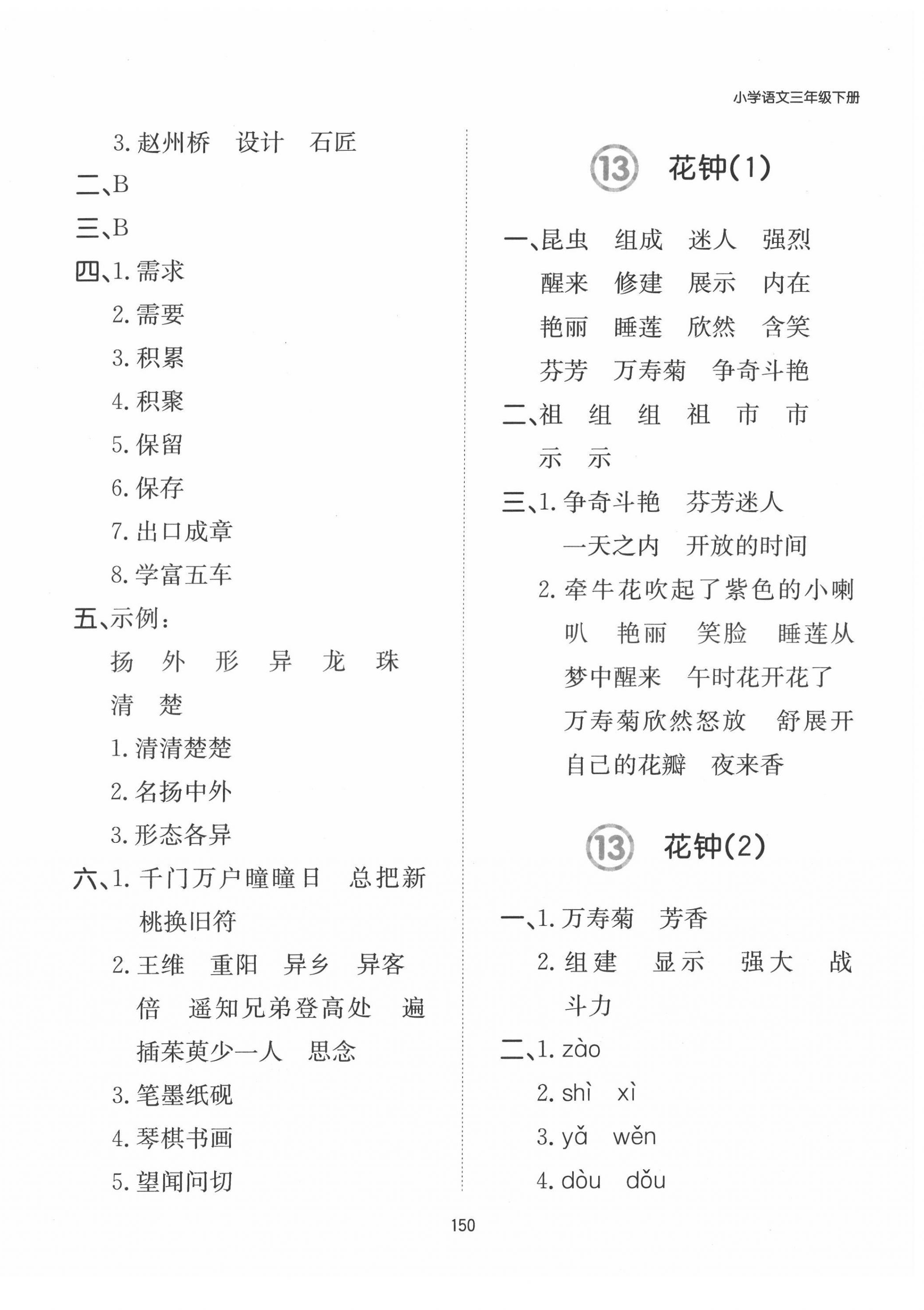 小学语文三年级下册

3. 赵州桥　设计　石匠

二、B

三、B

四、1. 需求

2. 需要

3. 积累

4. 积聚

5. 保留

6. 保存

7. 出口成章

8. 学富五车

五、示例：

扬　外　形　异　龙　珠

清　楚

1. 清清楚楚

2. 名扬中外

3. 形态各异

六、1. 千门万户曈曈日　总把新桃换旧符

2. 王维　重阳　异乡　异客　倍　遥知兄弟登高处　遍插茱萸少一人　思念

3. 笔墨纸砚

4. 琴棋书画

5. 望闻问切

13 花钟(1)

一、昆虫　组成　迷人　强烈

醒来　修建　展示　内在

艳丽　睡莲　欣然　含笑

芬芳　万寿菊　争奇斗艳

二、祖　组　组　祖　市　市

示　示

三、1. 争奇斗艳　芬芳迷人

一天之内　开放的时间

2. 牵牛花吹起了紫色的小喇叭　艳丽　笑脸　睡莲从梦中醒来　午时花开花了　万寿菊欣然怒放　舒展开自己的花瓣　夜来香

13 花钟(2)

一、1. 万寿菊　芳香

2. 组建　显示　强大　战斗力

二、1. zào

2. shì　xì

3. yǎ　wěn

4. dòu　dǒu

150